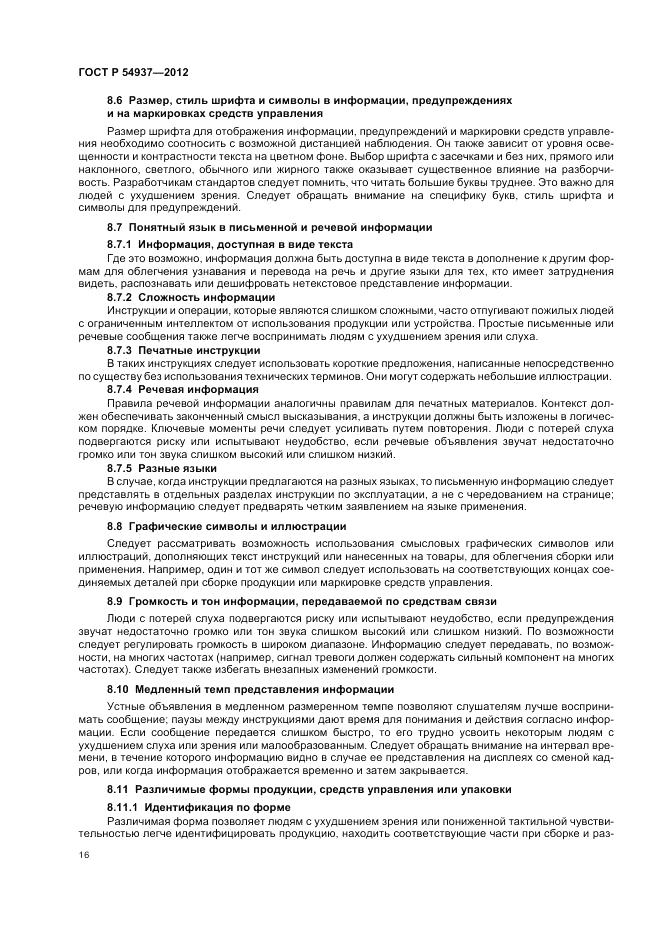 ГОСТ Р 54937—2012

8.6 Размер, стиль шрифта и символы в информации, предупреждениях и на маркировках средств управления

Размер шрифта для отображения информации, предупреждений и маркировки средств управления необходимо соотносить с возможной дистанцией наблюдения. Он также зависит от уровня освещенности и контрастности текста на цветном фоне. Выбор шрифта с засечками и без них, прямого или наклонного, светлого, обычного или жирного также оказывает существенное влияние на разборчивость. Разработчикам стандартов следует помнить, что читать большие буквы труднее. Это важно для людей с ухудшением зрения. Следует обращать внимание на специфику букв, стиль шрифта и символы для предупреждений.

8.7 Понятный язык в письменной и речевой информации

8.7.1 Информация, доступная в виде текста

Где это возможно, информация должна быть доступна в виде текста в дополнение к другим формам для облегчения узнавания и перевода на речь и другие языки для тех, кто имеет затруднения видеть, распознавать или дешифровать нетекстовое представление информации.

8.7.2 Сложность информации

Инструкции и операции, которые являются слишком сложными, часто отпугивают пожилых людей с ограниченным интеллектом от использования продукции или устройства. Простые письменные или речевые сообщения также легче воспринимать людям с ухудшением зрения или слуха.

8.7.3 Печатные инструкции

В таких инструкциях следует использовать короткие предложения, написанные непосредственно по существу без использования технических терминов. Они могут содержать небольшие иллюстрации.

8.7.4 Речевая информация

Правила речевой информации аналогичны правилам для печатных материалов. Контекст должен обеспечивать законченный смысл высказывания, а инструкции должны быть изложены в логическом порядке. Ключевые моменты речи следует усиливать путем повторения. Люди с потерей слуха подвергаются риску или испытывают неудобство, если речевые объявления звучат недостаточно громко или тон звука слишком высокий или слишком низкий.

8.7.5 Разные языки

В случае, когда инструкции предлагаются на разных языках, то письменную информацию следует представлять в отдельных разделах инструкции по эксплуатации, а не с чередованием на странице; речевую информацию следует предварять четким заявлением на языке применения.

8.8 Графические символы и иллюстрации

Следует рассматривать возможность использования смысловых графических символов или иллюстраций, дополняющих текст инструкций или нанесенных на товары, для облегчения сборки или применения. Например, один и тот же символ следует использовать на соответствующих концах соединяемых деталей при сборке продукции или маркировке средств управления.

8.9 Громкость и тон информации, передаваемой по средствам связи

Люди с потерей слуха подвергаются риску или испытывают неудобство, если предупреждения звучат недостаточно громко или тон звука слишком высокий или слишком низкий. По возможности следует регулировать громкость в широком диапазоне. Информацию следует передавать, по возможности, на многих частотах (например, сигнал тревоги должен содержать сильный компонент на многих частотах). Следует также избегать внезапных изменений громкости.

8.10 Медленный темп представления информации

Устные объявления в медленном размеренном темпе позволяют слушателям лучше воспринимать сообщение; паузы между инструкциями дают время для понимания и действия согласно информации. Если сообщение передается слишком быстро, то его трудно усвоить некоторым людям с ухудшением слуха или зрения или малообразованным. Следует обращать внимание на интервал времени, в течение которого информацию видно в случае ее представления на дисплеях со сменой кадров, или когда информация отображается временно и затем закрывается.

8.11 Различимые формы продукции, средств управления или упаковки

8.11.1 Идентификация по форме

Различимая форма позволяет людям с ухудшением зрения или пониженной тактильной чувствительностью легче идентифицировать продукцию, находить соответствующие части при сборке и раз-

16